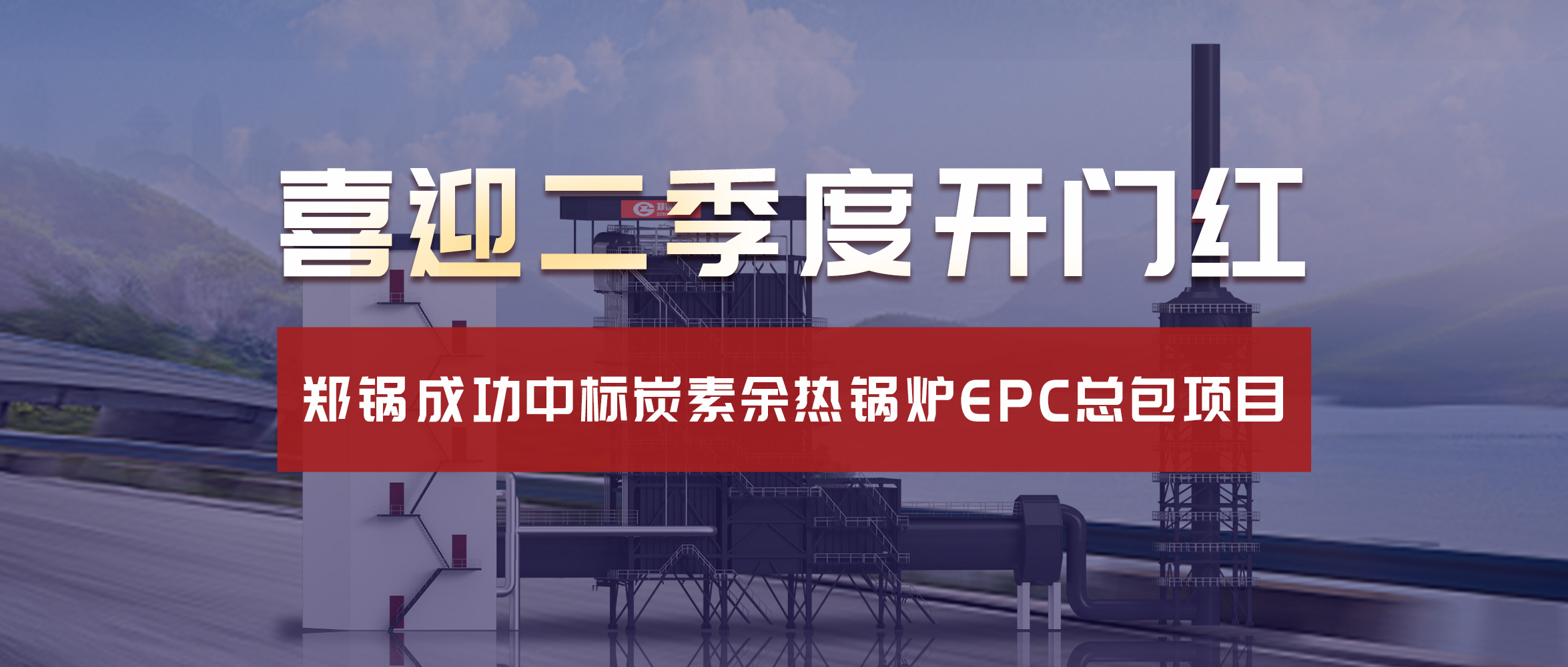 喜迎二季度开门红

郑锅成功中标炭素余热锅炉EPC总包项目